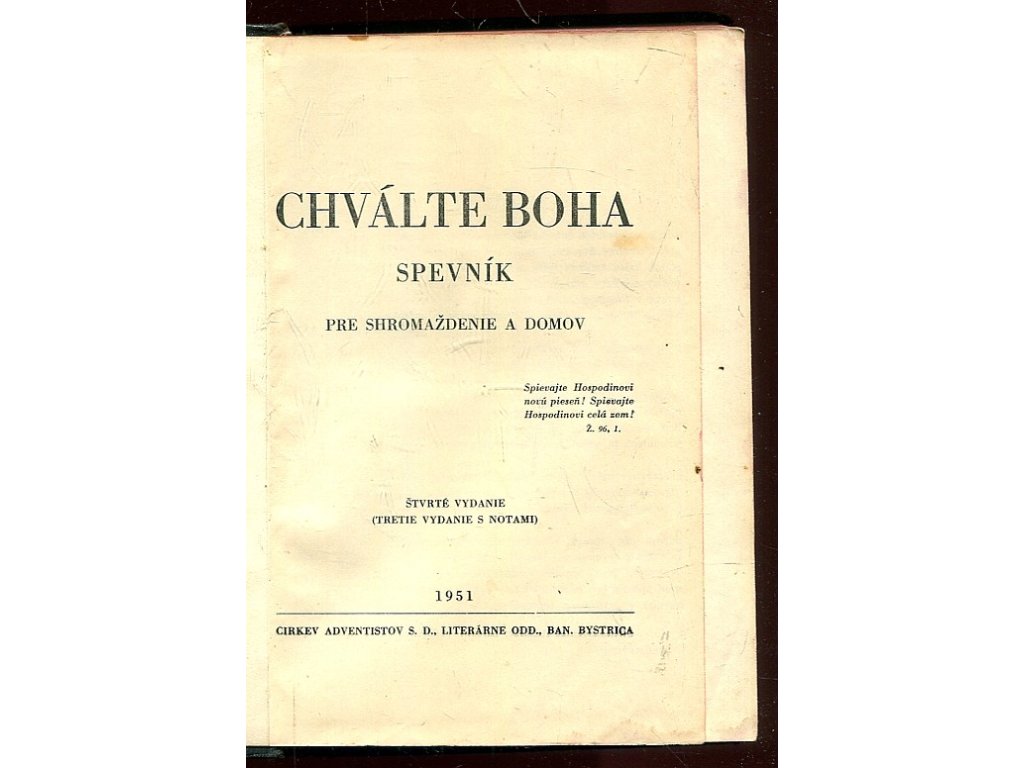 CHVÁLTE BOHA

SPEVNÍK

PRE SHROMAŽDENIE A DOMOV

Spievajte Hospodinovi
novú pieseň! Spievajte
Hospodinovi celá zem!
Ž. 96, 1.

ŠTVRTÉ VYDANIE
(TRETIE VYDANIE S NOTAMI)

1951

CIRKEV ADVENTISTOV S. D., LITERÁRNE ODD., BAN. BYSTRICA